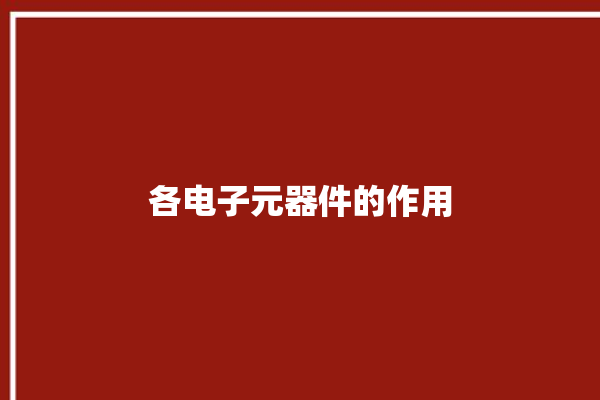 各电子元器件的作用